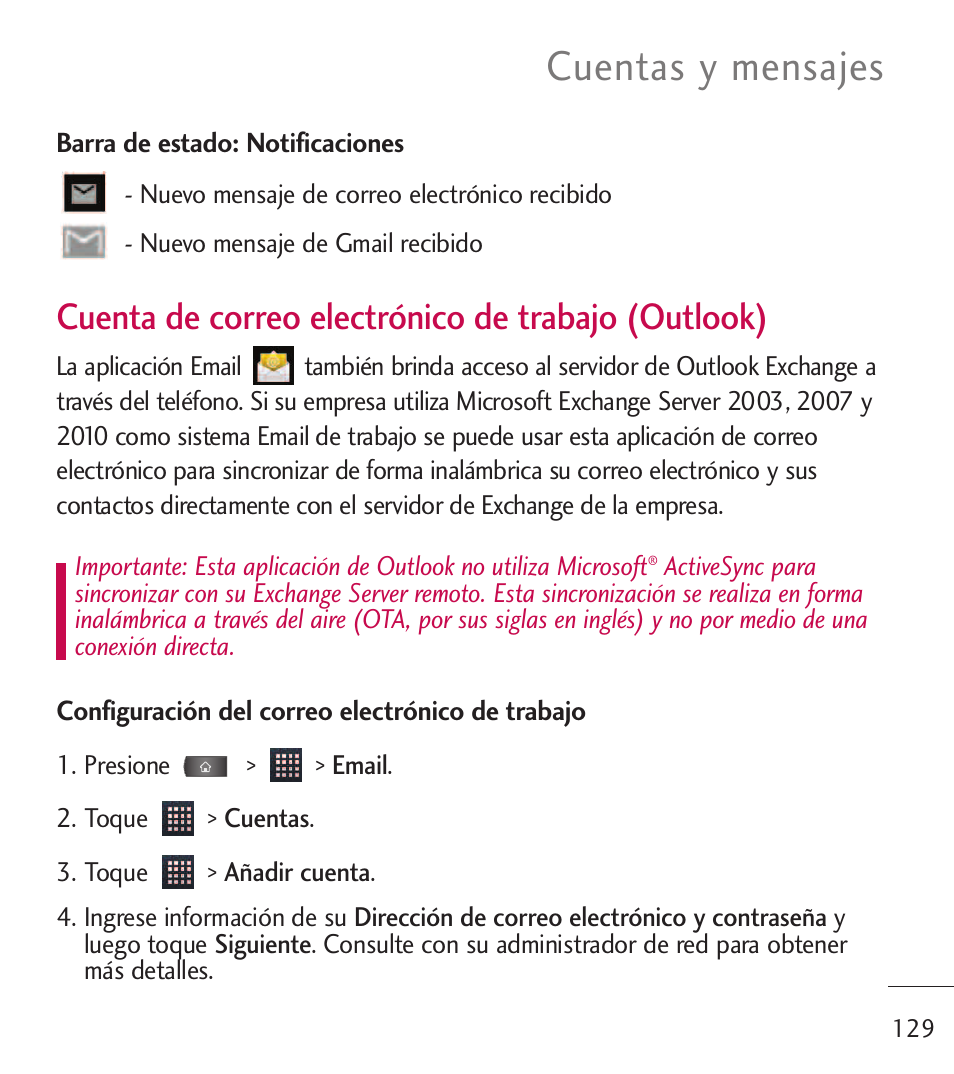 Cuentas y mensajes

Barra de estado: Notificaciones

- Nuevo mensaje de correo electrónico recibido

- Nuevo mensaje de Gmail recibido

Cuenta de correo electrónico de trabajo (Outlook)

La aplicación Email también brinda acceso al servidor de Outlook Exchange a través del teléfono. Si su empresa utiliza Microsoft Exchange Server 2003, 2007 y 2010 como sistema Email de trabajo se puede usar esta aplicación de correo electrónico para sincronizar de forma inalámbrica su correo electrónico y sus contactos directamente con el servidor de Exchange de la empresa.

Importante: Esta aplicación de Outlook no utiliza Microsoft® ActiveSync para sincronizar con su Exchange Server remoto. Esta sincronización se realiza en forma inalámbrica a través del aire (OTA, por sus siglas en inglés) y no por medio de una conexión directa.

Configuración del correo electrónico de trabajo

1. Presione > > Email.

2. Toque > Cuentas.

3. Toque > Añadir cuenta.

4. Ingrese información de su Dirección de correo electrónico y contraseña y luego toque Siguiente. Consulte con su administrador de red para obtener más detalles.

129